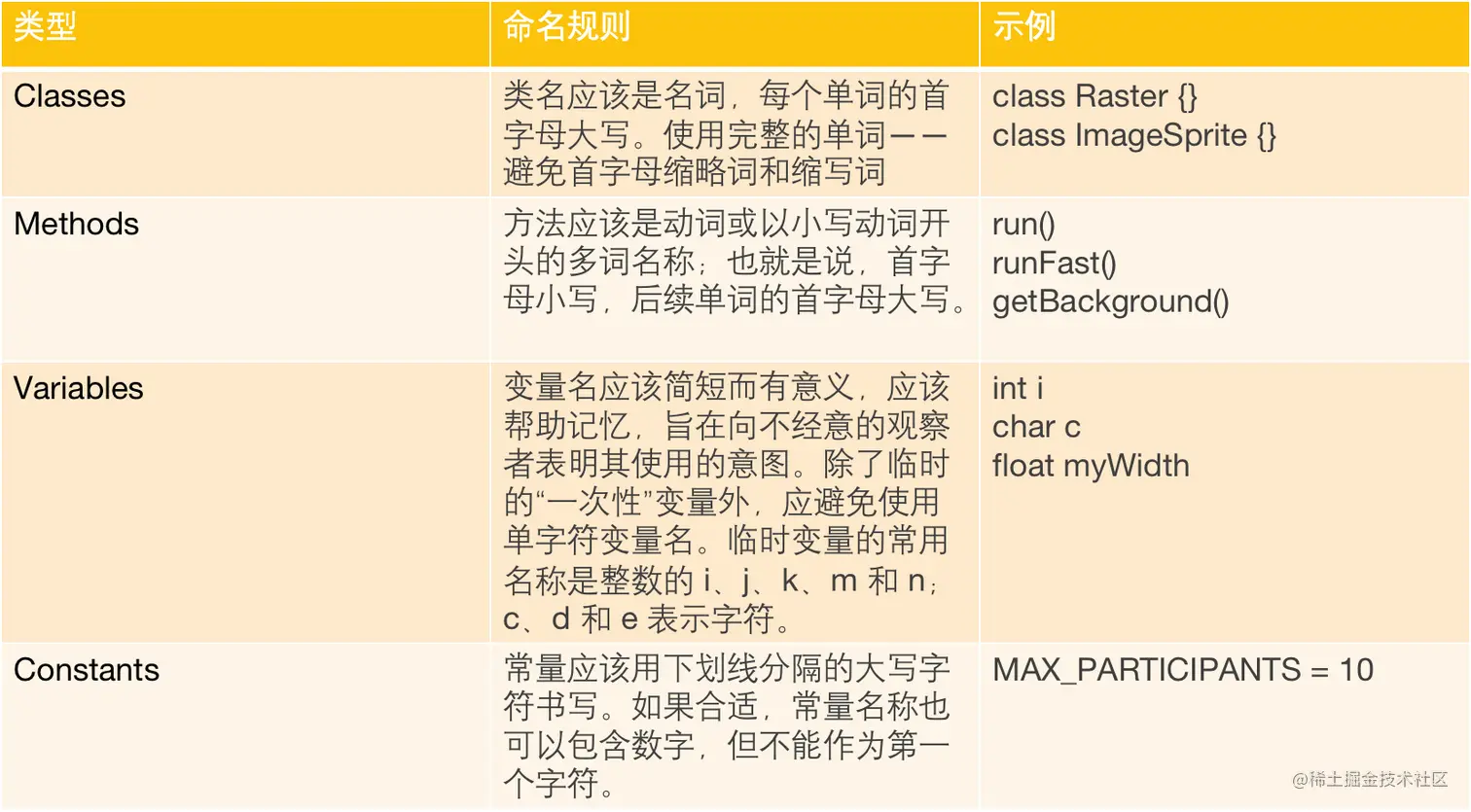 | 类型 | 命名规则 | 示例 |
|---|---|---|
| Classes | 类名应该是名词，每个单词的首字母大写。使用完整的单词——避免首字母缩略词和缩写词 | class Raster {} class ImageSprite {} |
| Methods | 方法应该是动词或以小写动词开头的多词名称；也就是说，首字母小写，后续单词的首字母大写。 | run() runFast() getBackground() |
| Variables | 变量名应该简短而有意义，应该帮助记忆，旨在向不经意的观察者表明其使用的意图。除了临时的“一次性”变量外，应避免使用单字符变量名。临时变量的常用名称是整数的i、j、k、m和n；c、d和e表示字符。 | int i char c float myWidth |
| Constants | 常量应该用下划线分隔的大写字符书写。如果合适，常量名称也可以包含数字，但不能作为第一个字符。 | MAX_PARTICIPANTS = 10 |

@稀土掘金技术社区